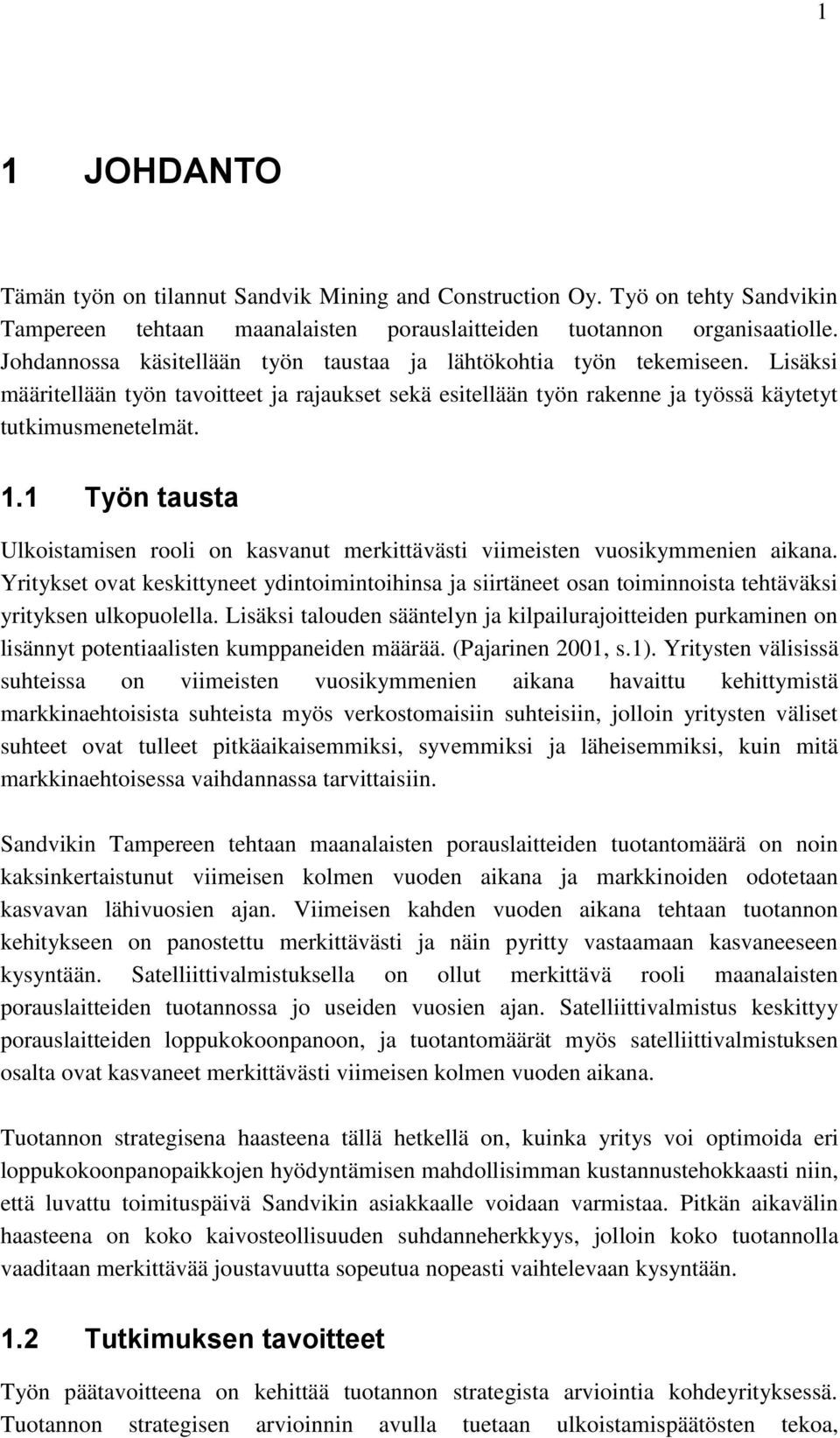 1

1 JOHDANTO

Tämän työn on tilannut Sandvik Mining and Construction Oy. Työ on tehty Sandvikin Tampereen tehtaan maanalaisten porauslaitteiden tuotannon organisaatiolle. Johdannossa käsitellään työn taustaa ja lähtökohtia työn tekemiseen. Lisäksi määritellään työn tavoitteet ja rajaukset sekä esitellään työn rakenne ja työssä käytetyt tutkimusmenetelmät.

1.1 Työn tausta

Ulkoistamisen rooli on kasvanut merkittävästi viimeisten vuosikymmenien aikana. Yritykset ovat keskittyneet ydintoimintoihinsa ja siirtäneet osan toiminnoista tehtäväksi yrityksen ulkopuolella. Lisäksi talouden sääntelyn ja kilpailurajoitteiden purkaminen on lisännyt potentiaalisten kumppaneiden määrää. (Pajarinen 2001, s.1). Yritysten välisissä suhteissa on viimeisten vuosikymmenien aikana havaittu kehittymistä markkinaehtoisista suhteista myös verkostomaisiin suhteisiin, jolloin yritysten väliset suhteet ovat tulleet pitkäaikaisemmiksi, syvemmiksi ja läheisemmiksi, kuin mitä markkinaehtoisessa vaihdannassa tarvittaisiin.

Sandvikin Tampereen tehtaan maanalaisten porauslaitteiden tuotantomäärä on noin kaksinkertaistunut viimeisen kolmen vuoden aikana ja markkinoiden odotetaan kasvavan lähivuosien ajan. Viimeisen kahden vuoden aikana tehtaan tuotannon kehitykseen on panostettu merkittävästi ja näin pyritty vastaamaan kasvaneeseen kysyntään. Satelliittivalmistuksella on ollut merkittävä rooli maanalaisten porauslaitteiden tuotannossa jo useiden vuosien ajan. Satelliittivalmistus keskittyy porauslaitteiden loppukokoonpanoon, ja tuotantomäärät myös satelliittivalmistuksen osalta ovat kasvaneet merkittävästi viimeisen kolmen vuoden aikana.

Tuotannon strategisena haasteena tällä hetkellä on, kuinka yritys voi optimoida eri loppukokoonpanopaikkojen hyödyntämisen mahdollisimman kustannustehokkaasti niin, että luvattu toimituspäivä Sandvikin asiakkaalle voidaan varmistaa. Pitkän aikavälin haasteena on koko kaivosteollisuuden suhdanneherkkyys, jolloin koko tuotannolla vaaditaan merkittävää joustavuutta sopeutua nopeasti vaihtelevaan kysyntään.

1.2 Tutkimuksen tavoitteet

Työn päätavoitteena on kehittää tuotannon strategista arviointia kohdeyrityksessä. Tuotannon strategisen arvioinnin avulla tuetaan ulkoistamispäätösten tekoa,